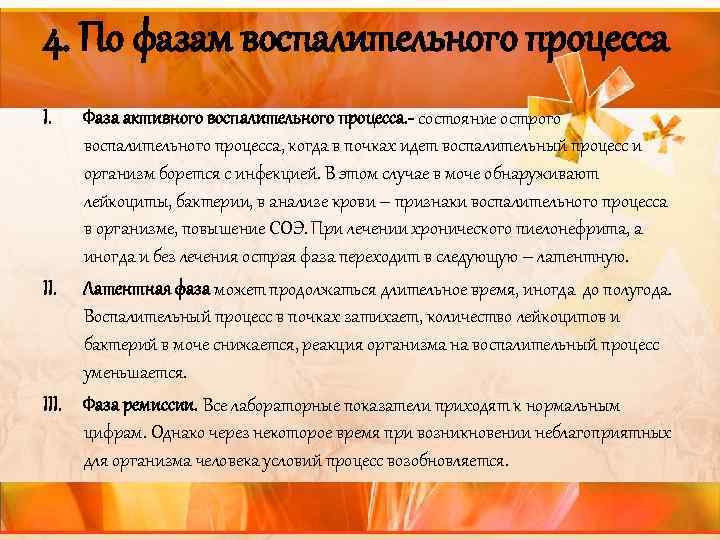 4. По фазам воспалительного процесса

I. Фаза активного воспалительного процесса.- состояние острого воспалительного процесса, когда в почках идет воспалительный процесс и организм борется с инфекцией. В этом случае в моче обнаруживают лейкоциты, бактерии, в анализе крови – признаки воспалительного процесса в организме, повышение СОЭ. При лечении хронического пиелонефрита, а иногда и без лечения острая фаза переходит в следующую – латентную.

II. Латентная фаза может продолжаться длительное время, иногда до полугода. Воспалительный процесс в почках затихает, количество лейкоцитов и бактерий в моче снижается, реакция организма на воспалительный процесс уменьшается.

III. Фаза ремиссии. Все лабораторные показатели приходят к нормальным цифрам. Однако через некоторое время при возникновении неблагоприятных для организма человека условий процесс возобновляется.